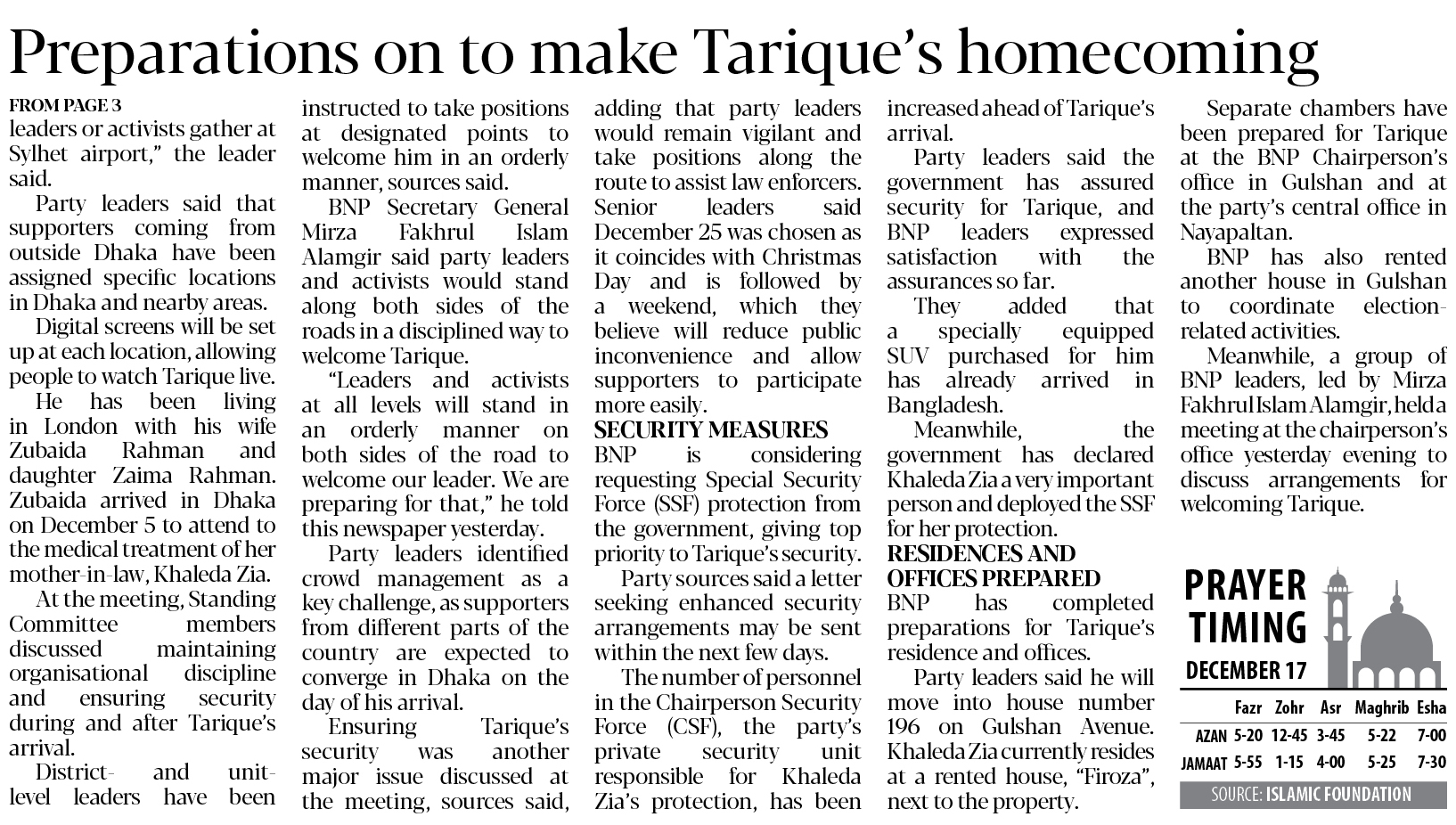 Preparations on to make Tarique's homecoming

FROM PAGE 3
leaders or activists gather at Sylhet airport," the leader said.

Party leaders said that supporters coming from outside Dhaka have been assigned specific locations in Dhaka and nearby areas.

Digital screens will be set up at each location, allowing people to watch Tarique live.

He has been living in London with his wife Zubaida Rahman and daughter Zaima Rahman. Zubaida arrived in Dhaka on December 5 to attend to the medical treatment of her mother-in-law, Khaleda Zia.

At the meeting, Standing Committee members discussed maintaining organisational discipline and ensuring security during and after Tarique's arrival.

District- and unit-level leaders have been instructed to take positions at designated points to welcome him in an orderly manner, sources said.

BNP Secretary General Mirza Fakhrul Islam Alamgir said party leaders and activists would stand along both sides of the roads in a disciplined way to welcome Tarique.

"Leaders and activists at all levels will stand in an orderly manner on both sides of the road to welcome our leader. We are preparing for that," he told this newspaper yesterday.

Party leaders identified crowd management as a key challenge, as supporters from different parts of the country are expected to converge in Dhaka on the day of his arrival.

Ensuring Tarique's security was another major issue discussed at the meeting, sources said, adding that party leaders would remain vigilant and take positions along the route to assist law enforcers.

Senior leaders said December 25 was chosen as it coincides with Christmas Day and is followed by a weekend, which they believe will reduce public inconvenience and allow supporters to participate more easily.

SECURITY MEASURES
BNP is considering requesting Special Security Force (SSF) protection from the government, giving top priority to Tarique's security.

Party sources said a letter seeking enhanced security arrangements may be sent within the next few days.

The number of personnel in the Chairperson Security Force (CSF), the party's private security unit responsible for Khaleda Zia's protection, has been increased ahead of Tarique's arrival.

Party leaders said the government has assured security for Tarique, and BNP leaders expressed satisfaction with the assurances so far.

They added that a specially equipped SUV purchased for him has already arrived in Bangladesh.

Meanwhile, the government has declared Khaleda Zia a very important person and deployed the SSF for her protection.

RESIDENCES AND OFFICES PREPARED
BNP has completed preparations for Tarique's residence and offices.

Party leaders said he will move into house number 196 on Gulshan Avenue. Khaleda Zia currently resides at a rented house, "Firoza", next to the property.

Separate chambers have been prepared for Tarique at the BNP Chairperson's office in Gulshan and at the party's central office in Nayapaltan.

BNP has also rented another house in Gulshan to coordinate election-related activities.

Meanwhile, a group of BNP leaders, led by Mirza Fakhrul Islam Alamgir, held a meeting at the chairperson's office yesterday evening to discuss arrangements for welcoming Tarique.

PRAYER TIMING
DECEMBER 17

| | Fazr | Zohr | Asr | Maghrib | Esha |
|---|---|---|---|---|---|
| AZAN | 5-20 | 12-45 | 3-45 | 5-22 | 7-00 |
| JAMAAT | 5-55 | 1-15 | 4-00 | 5-25 | 7-30 |

SOURCE: ISLAMIC FOUNDATION